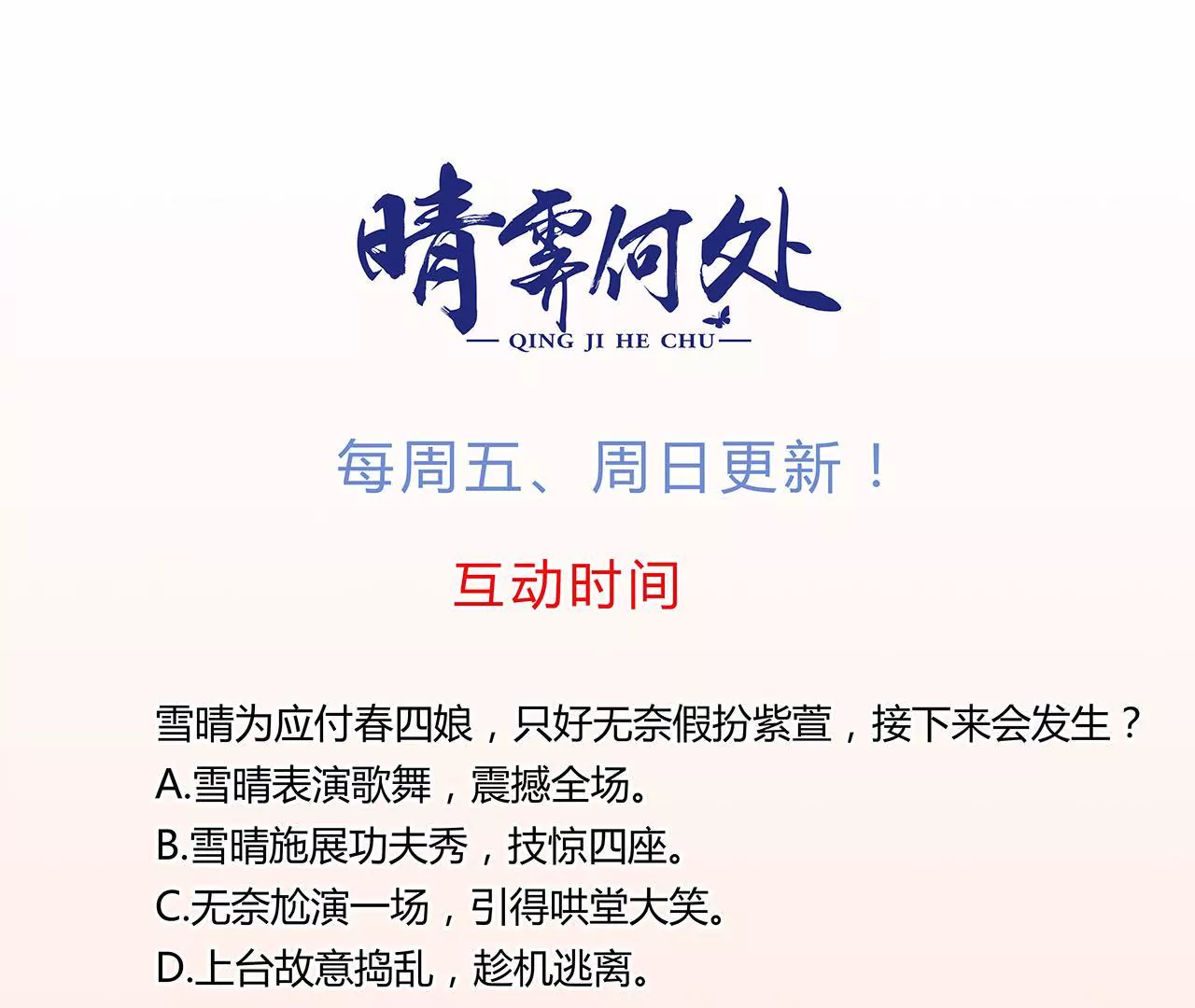 晴霁何处

— QING JI HE CHU —

每周五、周日更新！

互动时间

雪晴为应付春四娘，只好无奈假扮紫萱，接下来会发生？
A.雪晴表演歌舞，震撼全场。
B.雪晴施展功夫秀，技惊四座。
C.无奈尬演一场，引得哄堂大笑。
D.上台故意捣乱，趁机逃离。